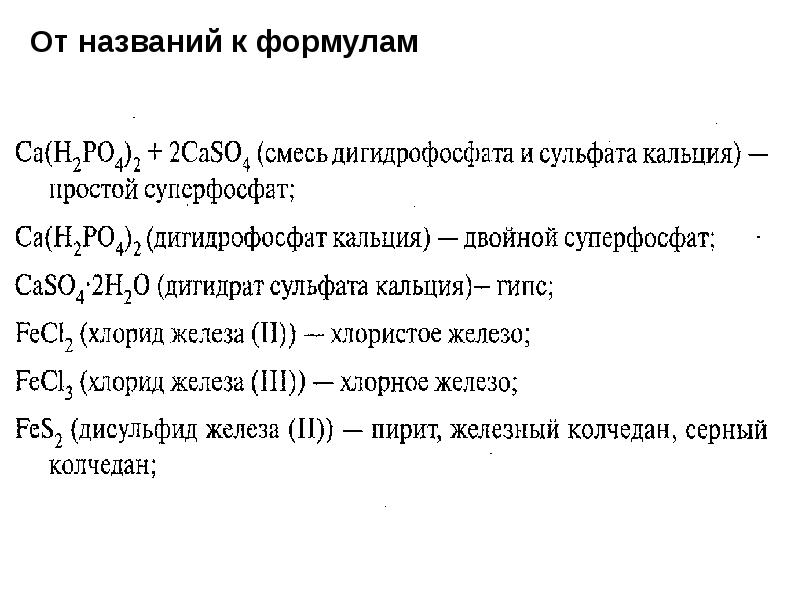 От названий к формулам

$Ca(H_2PO_4)_2 + 2CaSO_4$ (смесь дигидрофосфата и сульфата кальция) — простой суперфосфат;

$Ca(H_2PO_4)_2$ (дигидрофосфат кальция) — двойной суперфосфат;

$CaSO_4 \cdot 2H_2O$ (дигидрат сульфата кальция)– гипс;

$FeCl_2$ (хлорид железа (II)) — хлористое железо;

$FeCl_3$ (хлорид железа (III)) — хлорное железо;

$FeS_2$ (дисульфид железа (II)) — пирит, железный колчедан, серный колчедан;